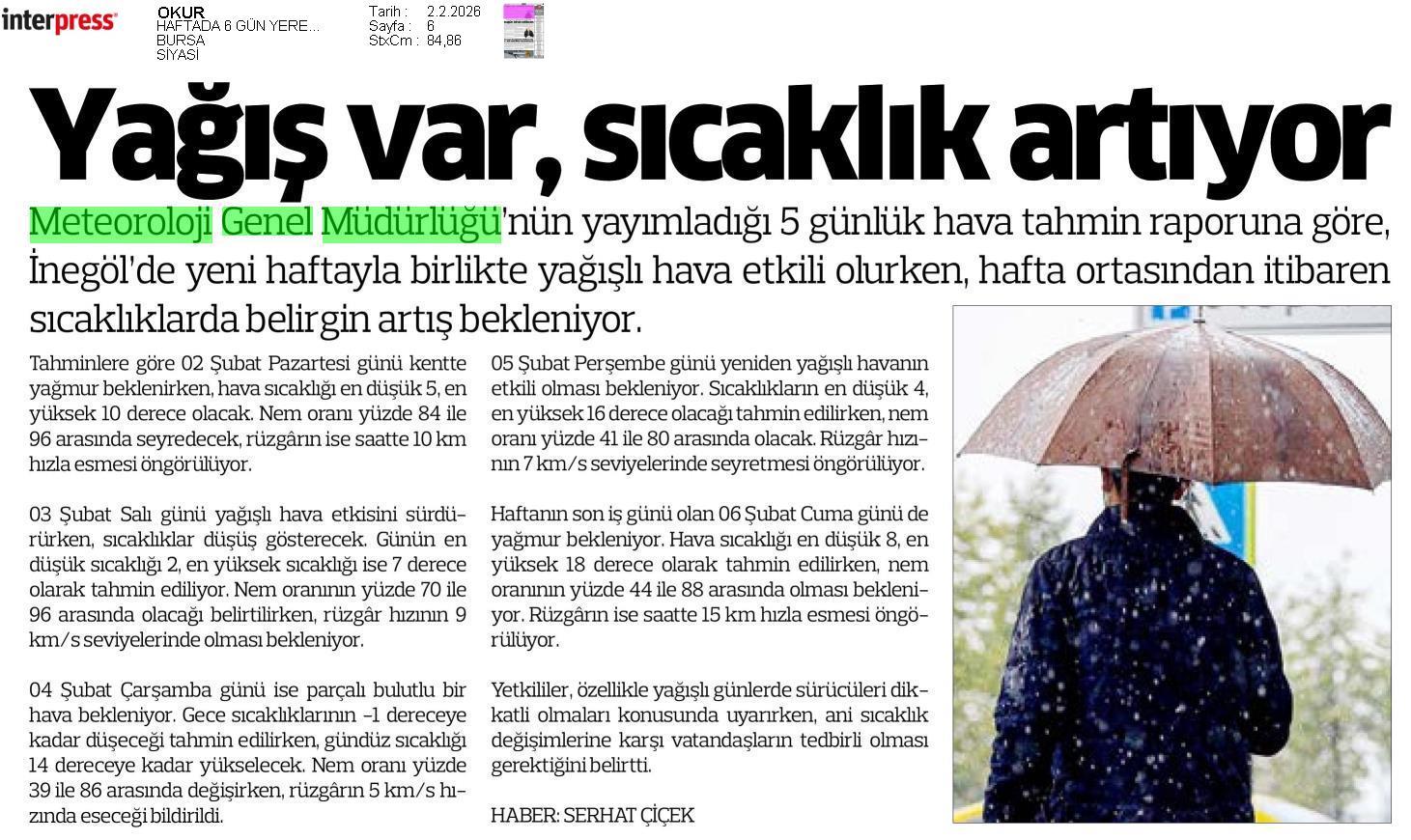 interpress

OKUR
HAFTADA 6 GÜN YERE...
BURSA
SİYASİ

Tarih : 2.2.2026
Sayfa : 6
StxCm : 84,86

Yağış var, sıcaklık artıyor

Meteoroloji Genel Müdürlüğü'nün yayımladığı 5 günlük hava tahmin raporuna göre, İnegöl'de yeni haftayla birlikte yağışlı hava etkili olurken, hafta ortasından itibaren sıcaklıklarda belirgin artış bekleniyor.

Tahminlere göre 02 Şubat Pazartesi günü kentte yağmur beklenirken, hava sıcaklığı en düşük 5, en yüksek 10 derece olacak. Nem oranı yüzde 84 ile 96 arasında seyredecek, rüzgârın ise saatte 10 km hızla esmesi öngörülüyor.

03 Şubat Salı günü yağışlı hava etkisini sürdürürken, sıcaklıklar düşüş gösterecek. Günün en düşük sıcaklığı 2, en yüksek sıcaklığı ise 7 derece olarak tahmin ediliyor. Nem oranının yüzde 70 ile 96 arasında olacağı belirtilirken, rüzgâr hızının 9 km/s seviyelerinde olması bekleniyor.

04 Şubat Çarşamba günü ise parçalı bulutlu bir hava bekleniyor. Gece sıcaklıklarının -1 dereceye kadar düşeceği tahmin edilirken, gündüz sıcaklığı 14 dereceye kadar yükselecek. Nem oranı yüzde 39 ile 86 arasında değişirken, rüzgârın 5 km/s hızında eseceği bildirildi.

05 Şubat Perşembe günü yeniden yağışlı havanın etkili olması bekleniyor. Sıcaklıkların en düşük 4, en yüksek 16 derece olacağı tahmin edilirken, nem oranı yüzde 41 ile 80 arasında olacak. Rüzgâr hızının 7 km/s seviyelerinde seyretmesi öngörülüyor.

Haftanın son iş günü olan 06 Şubat Cuma günü de yağmur bekleniyor. Hava sıcaklığı en düşük 8, en yüksek 18 derece olarak tahmin edilirken, nem oranının yüzde 44 ile 88 arasında olması bekleniyor. Rüzgârın ise saatte 15 km hızla esmesi öngörülüyor.

Yetkililer, özellikle yağışlı günlerde sürücüleri dikkatli olmaları konusunda uyarırken, ani sıcaklık değişimlerine karşı vatandaşların tedbirli olması gerektiğini belirtti.

HABER: SERHAT ÇİÇEK